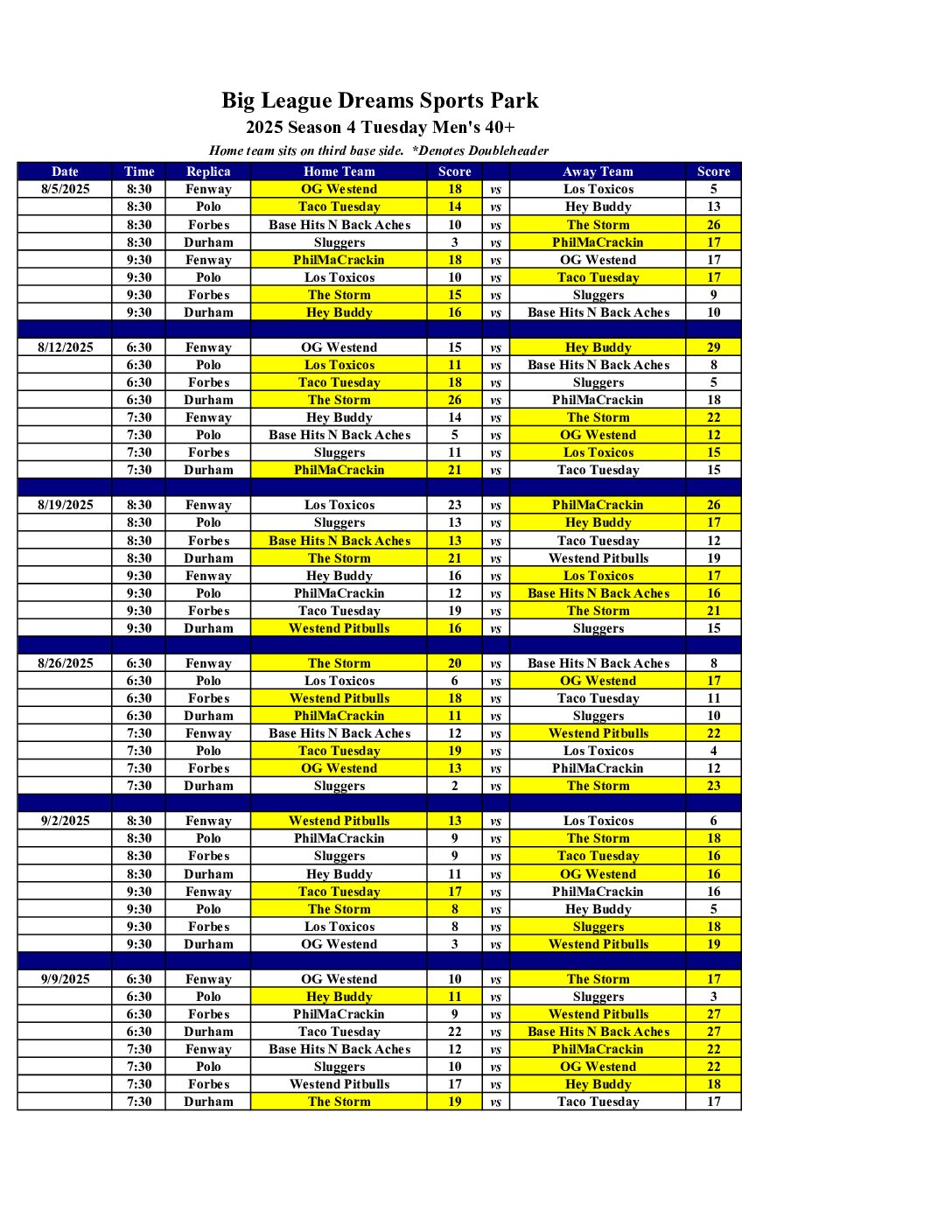 Big League Dreams Sports Park
2025 Season 4 Tuesday Men's 40+
Home team sits on third base side. *Denotes Doubleheader

| Date | Time | Replica | Home Team | Score | | Away Team | Score |
|---|---|---|---|---|---|---|---|
| 8/5/2025 | 8:30 | Fenway | OG Westend | 18 | vs | Los Toxicos | 5 |
| | 8:30 | Polo | Taco Tuesday | 14 | vs | Hey Buddy | 13 |
| | 8:30 | Forbes | Base Hits N Back Aches | 10 | vs | The Storm | 26 |
| | 8:30 | Durham | Sluggers | 3 | vs | PhilMaCrackin | 17 |
| | 9:30 | Fenway | PhilMaCrackin | 18 | vs | OG Westend | 17 |
| | 9:30 | Polo | Los Toxicos | 10 | vs | Taco Tuesday | 17 |
| | 9:30 | Forbes | The Storm | 15 | vs | Sluggers | 9 |
| | 9:30 | Durham | Hey Buddy | 16 | vs | Base Hits N Back Aches | 10 |
| | | | | | | | |
| 8/12/2025 | 6:30 | Fenway | OG Westend | 15 | vs | Hey Buddy | 29 |
| | 6:30 | Polo | Los Toxicos | 11 | vs | Base Hits N Back Aches | 8 |
| | 6:30 | Forbes | Taco Tuesday | 18 | vs | Sluggers | 5 |
| | 6:30 | Durham | The Storm | 26 | vs | PhilMaCrackin | 18 |
| | 7:30 | Fenway | Hey Buddy | 14 | vs | The Storm | 22 |
| | 7:30 | Polo | Base Hits N Back Aches | 5 | vs | OG Westend | 12 |
| | 7:30 | Forbes | Sluggers | 11 | vs | Los Toxicos | 15 |
| | 7:30 | Durham | PhilMaCrackin | 21 | vs | Taco Tuesday | 15 |
| | | | | | | | |
| 8/19/2025 | 8:30 | Fenway | Los Toxicos | 23 | vs | PhilMaCrackin | 26 |
| | 8:30 | Polo | Sluggers | 13 | vs | Hey Buddy | 17 |
| | 8:30 | Forbes | Base Hits N Back Aches | 13 | vs | Taco Tuesday | 12 |
| | 8:30 | Durham | The Storm | 21 | vs | Westend Pitbulls | 19 |
| | 9:30 | Fenway | Hey Buddy | 16 | vs | Los Toxicos | 17 |
| | 9:30 | Polo | PhilMaCrackin | 12 | vs | Base Hits N Back Aches | 16 |
| | 9:30 | Forbes | Taco Tuesday | 19 | vs | The Storm | 21 |
| | 9:30 | Durham | Westend Pitbulls | 16 | vs | Sluggers | 15 |
| | | | | | | | |
| 8/26/2025 | 6:30 | Fenway | The Storm | 20 | vs | Base Hits N Back Aches | 8 |
| | 6:30 | Polo | Los Toxicos | 6 | vs | OG Westend | 17 |
| | 6:30 | Forbes | Westend Pitbulls | 18 | vs | Taco Tuesday | 11 |
| | 6:30 | Durham | PhilMaCrackin | 11 | vs | Sluggers | 10 |
| | 7:30 | Fenway | Base Hits N Back Aches | 12 | vs | Westend Pitbulls | 22 |
| | 7:30 | Polo | Taco Tuesday | 19 | vs | Los Toxicos | 4 |
| | 7:30 | Forbes | OG Westend | 13 | vs | PhilMaCrackin | 12 |
| | 7:30 | Durham | Sluggers | 2 | vs | The Storm | 23 |
| | | | | | | | |
| 9/2/2025 | 8:30 | Fenway | Westend Pitbulls | 13 | vs | Los Toxicos | 6 |
| | 8:30 | Polo | PhilMaCrackin | 9 | vs | The Storm | 18 |
| | 8:30 | Forbes | Sluggers | 9 | vs | Taco Tuesday | 16 |
| | 8:30 | Durham | Hey Buddy | 11 | vs | OG Westend | 16 |
| | 9:30 | Fenway | Taco Tuesday | 17 | vs | PhilMaCrackin | 16 |
| | 9:30 | Polo | The Storm | 8 | vs | Hey Buddy | 5 |
| | 9:30 | Forbes | Los Toxicos | 8 | vs | Sluggers | 18 |
| | 9:30 | Durham | OG Westend | 3 | vs | Westend Pitbulls | 19 |
| | | | | | | | |
| 9/9/2025 | 6:30 | Fenway | OG Westend | 10 | vs | The Storm | 17 |
| | 6:30 | Polo | Hey Buddy | 11 | vs | Sluggers | 3 |
| | 6:30 | Forbes | PhilMaCrackin | 9 | vs | Westend Pitbulls | 27 |
| | 6:30 | Durham | Taco Tuesday | 22 | vs | Base Hits N Back Aches | 27 |
| | 7:30 | Fenway | Base Hits N Back Aches | 12 | vs | PhilMaCrackin | 22 |
| | 7:30 | Polo | Sluggers | 10 | vs | OG Westend | 22 |
| | 7:30 | Forbes | Westend Pitbulls | 17 | vs | Hey Buddy | 18 |
| | 7:30 | Durham | The Storm | 19 | vs | Taco Tuesday | 17 |